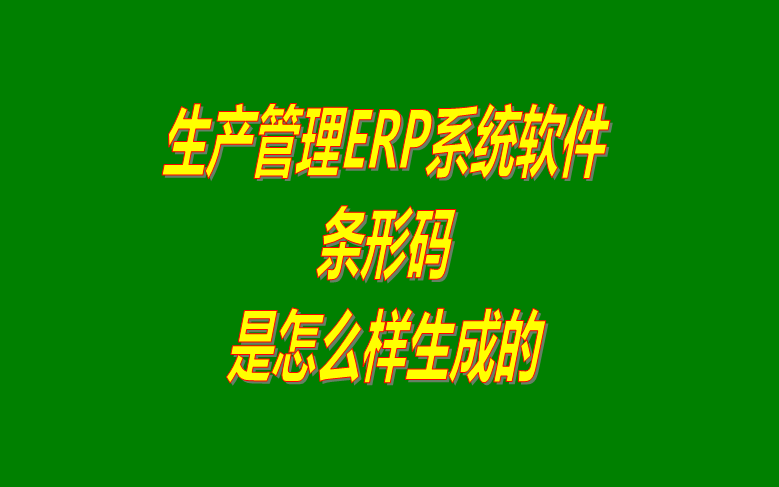 生产管理ERP系统软件
条形码
是怎么样生成的